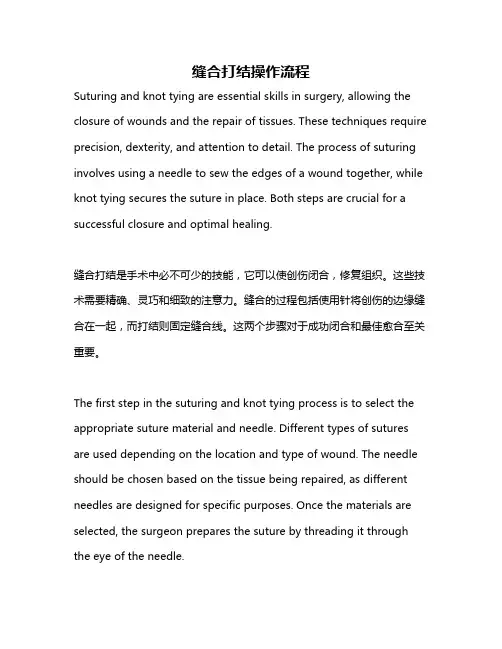 缝合打结操作流程

Suturing and knot tying are essential skills in surgery, allowing the closure of wounds and the repair of tissues. These techniques require precision, dexterity, and attention to detail. The process of suturing involves using a needle to sew the edges of a wound together, while knot tying secures the suture in place. Both steps are crucial for a successful closure and optimal healing.

缝合打结是手术中必不可少的技能，它可以使创伤闭合，修复组织。这些技术需要精确、灵巧和细致的注意力。缝合的过程包括使用针将创伤的边缘缝合在一起，而打结则固定缝合线。这两个步骤对于成功闭合和最佳愈合至关重要。

The first step in the suturing and knot tying process is to select the appropriate suture material and needle. Different types of sutures are used depending on the location and type of wound. The needle should be chosen based on the tissue being repaired, as different needles are designed for specific purposes. Once the materials are selected, the surgeon prepares the suture by threading it through the eye of the needle.